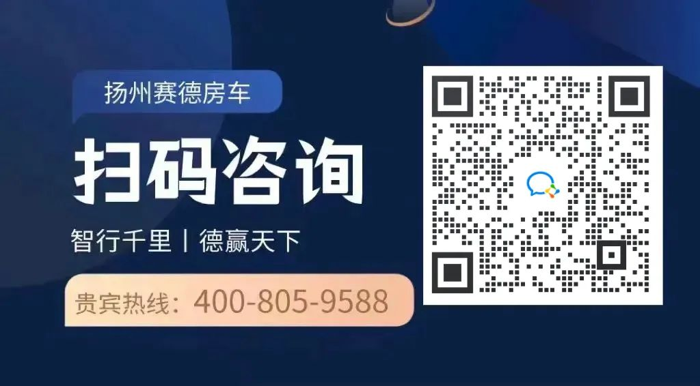 扬州赛德房车

扫码咨询

智行千里 | 德赢天下

贵宾热线：400-805-9588